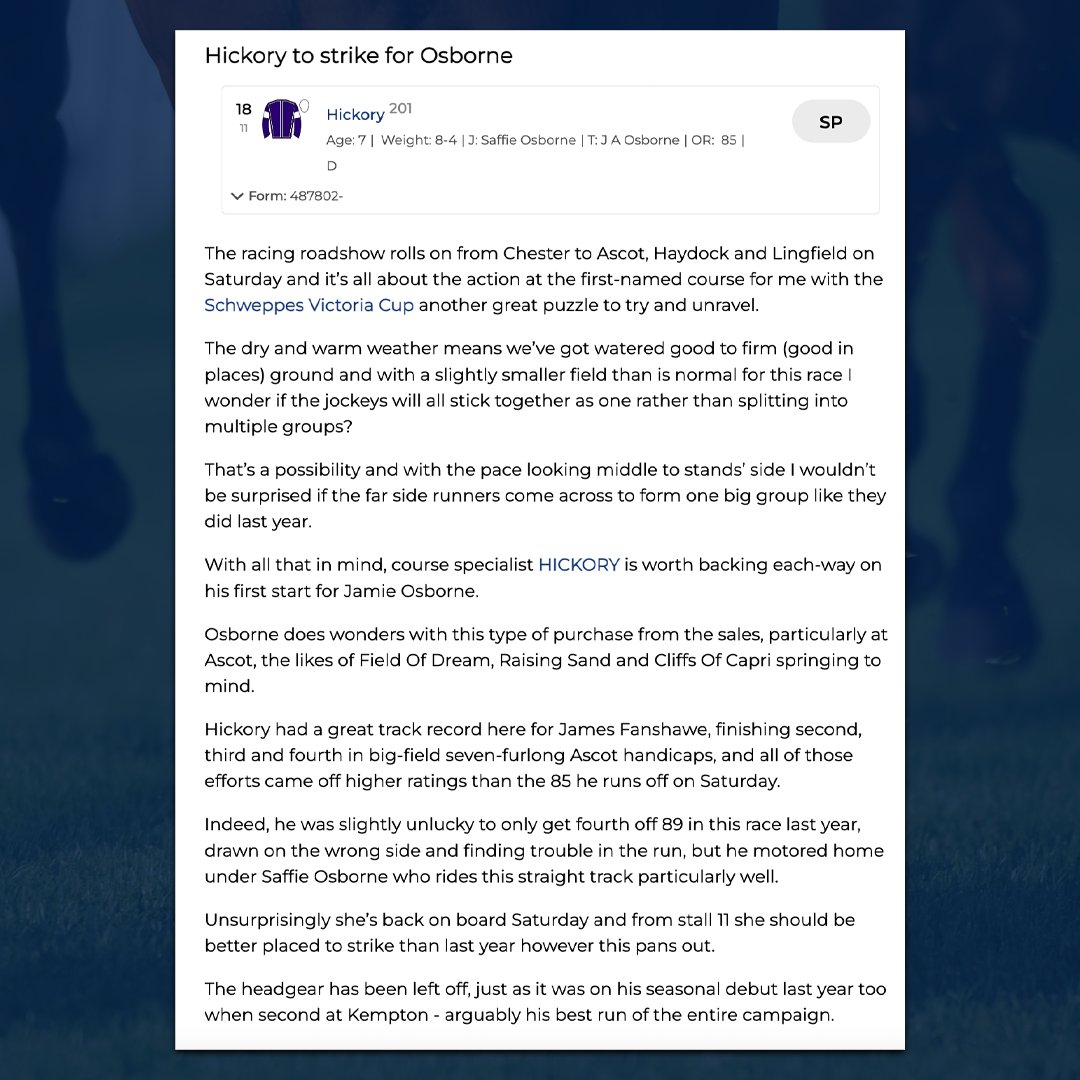 Hickory to strike for Osborne

18
11

Hickory 201

Age: 7 | Weight: 8-4 | J: Saffie Osborne | T: J A Osborne | OR: 85 | D

SP

Form: 487802-

The racing roadshow rolls on from Chester to Ascot, Haydock and Lingfield on Saturday and it's all about the action at the first-named course for me with the Schweppes Victoria Cup another great puzzle to try and unravel.

The dry and warm weather means we've got watered good to firm (good in places) ground and with a slightly smaller field than is normal for this race I wonder if the jockeys will all stick together as one rather than splitting into multiple groups?

That's a possibility and with the pace looking middle to stands' side I wouldn't be surprised if the far side runners come across to form one big group like they did last year.

With all that in mind, course specialist HICKORY is worth backing each-way on his first start for Jamie Osborne.

Osborne does wonders with this type of purchase from the sales, particularly at Ascot, the likes of Field Of Dream, Raising Sand and Cliffs Of Capri springing to mind.

Hickory had a great track record here for James Fanshawe, finishing second, third and fourth in big-field seven-furlong Ascot handicaps, and all of those efforts came off higher ratings than the 85 he runs off on Saturday.

Indeed, he was slightly unlucky to only get fourth off 89 in this race last year, drawn on the wrong side and finding trouble in the run, but he motored home under Saffie Osborne who rides this straight track particularly well.

Unsurprisingly she's back on board Saturday and from stall 11 she should be better placed to strike than last year however this pans out.

The headgear has been left off, just as it was on his seasonal debut last year too when second at Kempton - arguably his best run of the entire campaign.